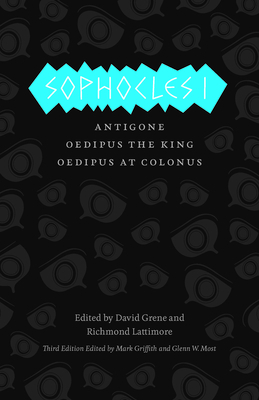 SOPHOCLES I

ANTIGONE
OEDIPUS THE KING
OEDIPUS AT COLONUS

Edited by David Grene and Richmond Lattimore

Third Edition Edited by Mark Griffith and Glenn W. Most